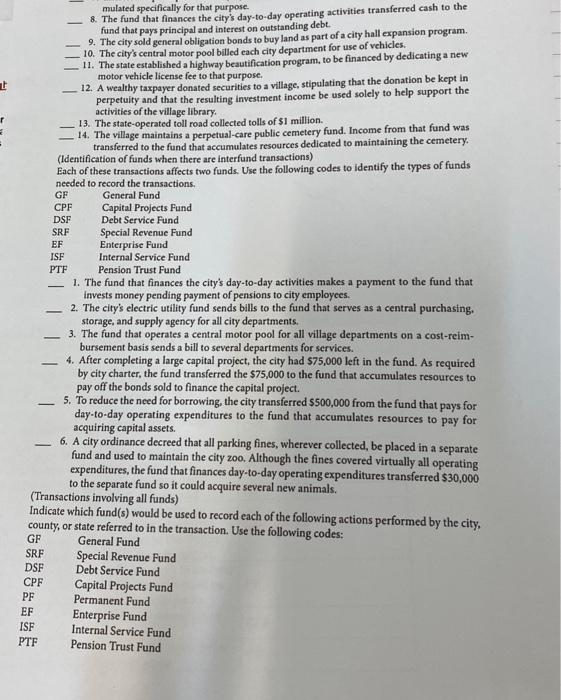 mulated specifically for that purpose.

___ 8. The fund that finances the city's day-to-day operating activities transferred cash to the fund that pays principal and interest on outstanding debt.

___ 9. The city sold general obligation bonds to buy land as part of a city hall expansion program.

___ 10. The city's central motor pool billed each city department for use of vehicles.

___ 11. The state established a highway beautification program, to be financed by dedicating a new motor vehicle license fee to that purpose.

___ 12. A wealthy taxpayer donated securities to a village, stipulating that the donation be kept in perpetuity and that the resulting investment income be used solely to help support the activities of the village library.

___ 13. The state-operated toll road collected tolls of $1 million.

___ 14. The village maintains a perpetual-care public cemetery fund. Income from that fund was transferred to the fund that accumulates resources dedicated to maintaining the cemetery.

(Identification of funds when there are interfund transactions)
Each of these transactions affects two funds. Use the following codes to identify the types of funds needed to record the transactions.

GF General Fund
CPF Capital Projects Fund
DSF Debt Service Fund
SRF Special Revenue Fund
EF Enterprise Fund
ISF Internal Service Fund
PTF Pension Trust Fund

___ 1. The fund that finances the city's day-to-day activities makes a payment to the fund that invests money pending payment of pensions to city employees.

___ 2. The city's electric utility fund sends bills to the fund that serves as a central purchasing, storage, and supply agency for all city departments.

___ 3. The fund that operates a central motor pool for all village departments on a cost-reimbursement basis sends a bill to several departments for services.

___ 4. After completing a large capital project, the city had $75,000 left in the fund. As required by city charter, the fund transferred the $75,000 to the fund that accumulates resources to pay off the bonds sold to finance the capital project.

___ 5. To reduce the need for borrowing, the city transferred $500,000 from the fund that pays for day-to-day operating expenditures to the fund that accumulates resources to pay for acquiring capital assets.

___ 6. A city ordinance decreed that all parking fines, wherever collected, be placed in a separate fund and used to maintain the city zoo. Although the fines covered virtually all operating expenditures, the fund that finances day-to-day operating expenditures transferred $30,000 to the separate fund so it could acquire several new animals.

(Transactions involving all funds)
Indicate which fund(s) would be used to record each of the following actions performed by the city, county, or state referred to in the transaction. Use the following codes:

GF General Fund
SRF Special Revenue Fund
DSF Debt Service Fund
CPF Capital Projects Fund
PF Permanent Fund
EF Enterprise Fund
ISF Internal Service Fund
PTF Pension Trust Fund